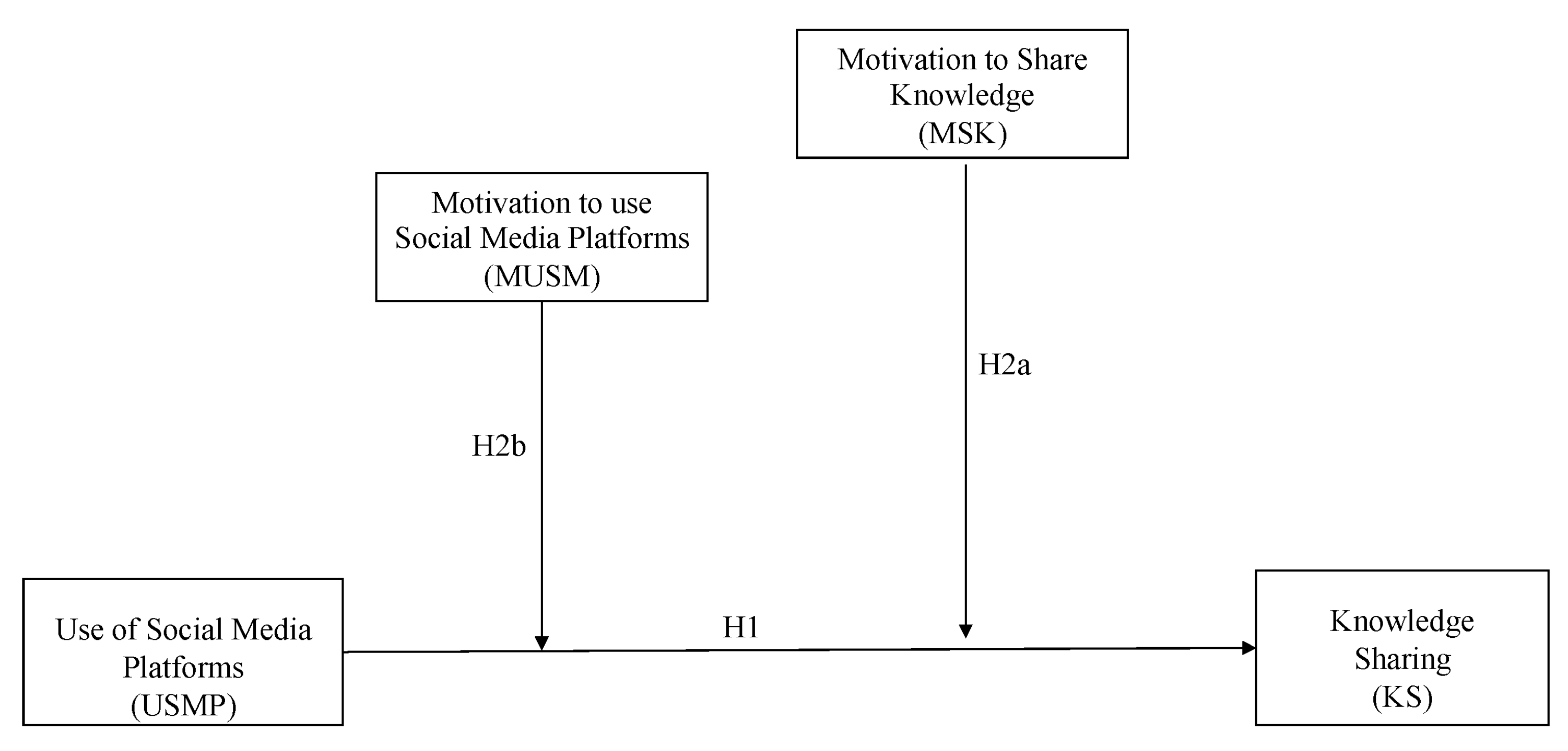 Motivation to Share Knowledge (MSK)

Motivation to use Social Media Platforms (MUSM)

H2a

H2b

Use of Social Media Platforms (USMP)

H1

Knowledge Sharing (KS)